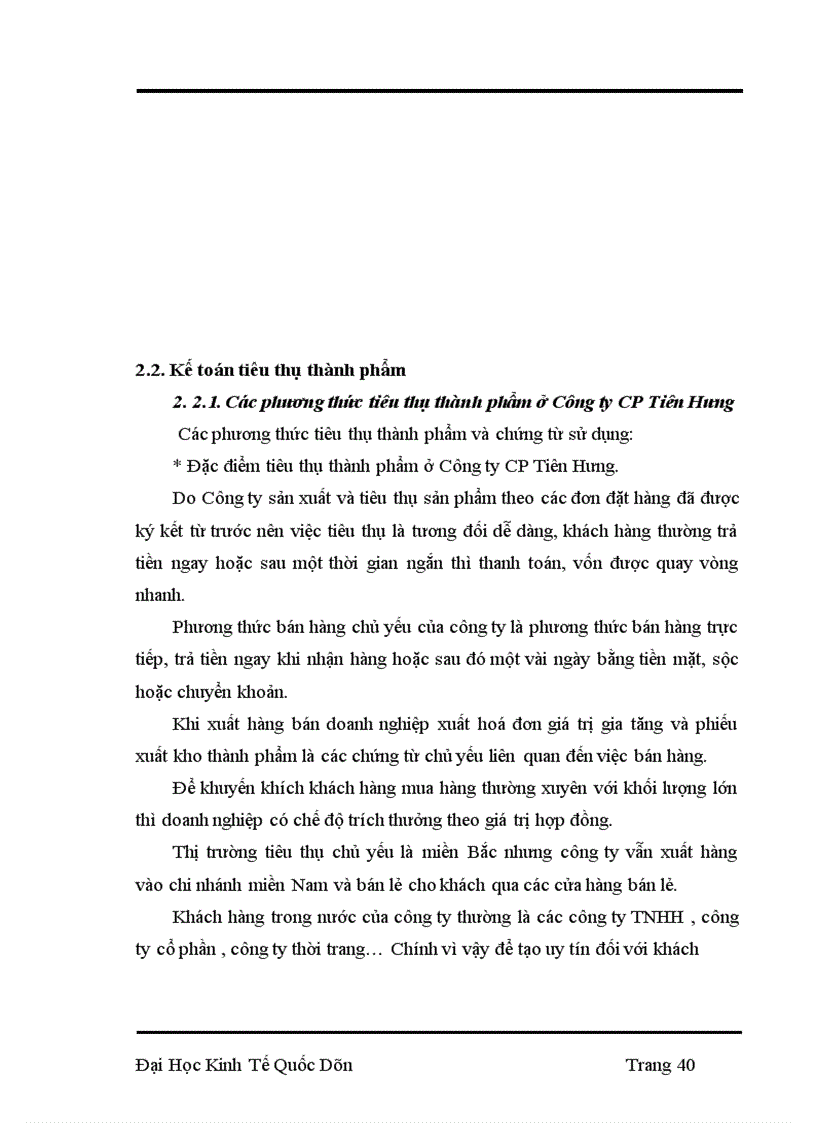 2.2. Kế toán tiêu thụ thành phẩm

2. 2.1. Các phương thức tiêu thụ thành phẩm ở Công ty CP Tiên Hưng

Các phương thức tiêu thụ thành phẩm và chứng từ sử dụng:

* Đặc điểm tiêu thụ thành phẩm ở Công ty CP Tiên Hưng.

Do Công ty sản xuất và tiêu thụ sản phẩm theo các đơn đặt hàng đã được ký kết từ trước nên việc tiêu thụ là tương đối dễ dàng, khách hàng thường trả tiền ngay hoặc sau một thời gian ngắn thì thanh toán, vốn được quay vòng nhanh.

Phương thức bán hàng chủ yếu của công ty là phương thức bán hàng trực tiếp, trả tiền ngay khi nhận hàng hoặc sau đó một vài ngày bằng tiền mặt, sộc hoặc chuyển khoản.

Khi xuất hàng bán doanh nghiệp xuất hoá đơn giá trị gia tăng và phiếu xuất kho thành phẩm là các chứng từ chủ yếu liên quan đến việc bán hàng.

Để khuyến khích khách hàng mua hàng thường xuyên với khối lượng lớn thì doanh nghiệp có chế độ trích thưởng theo giá trị hợp đồng.

Thị trường tiêu thụ chủ yếu là miền Bắc nhưng công ty vẫn xuất hàng vào chi nhánh miền Nam và bán lẻ cho khách qua các cửa hàng bán lẻ.

Khách hàng trong nước của công ty thường là các công ty TNHH , công ty cổ phần , công ty thời trang… Chính vì vậy để tạo uy tín đối với khách

Đại Học Kinh Tế Quốc Dõn Trang 40